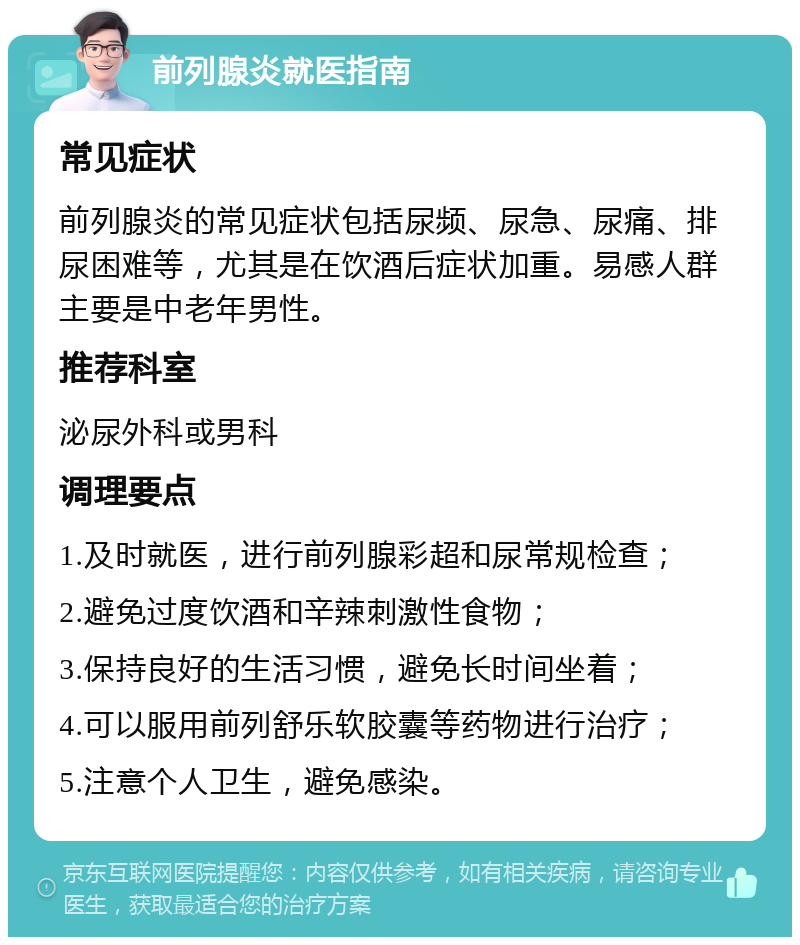 前列腺炎就医指南

常见症状

前列腺炎的常见症状包括尿频、尿急、尿痛、排尿困难等，尤其是在饮酒后症状加重。易感人群主要是中老年男性。

推荐科室

泌尿外科或男科

调理要点

1.及时就医，进行前列腺彩超和尿常规检查；

2.避免过度饮酒和辛辣刺激性食物；

3.保持良好的生活习惯，避免长时间坐着；

4.可以服用前列舒乐软胶囊等药物进行治疗；

5.注意个人卫生，避免感染。

京东互联网医院提醒您：内容仅供参考，如有相关疾病，请咨询专业医生，获取最适合您的治疗方案